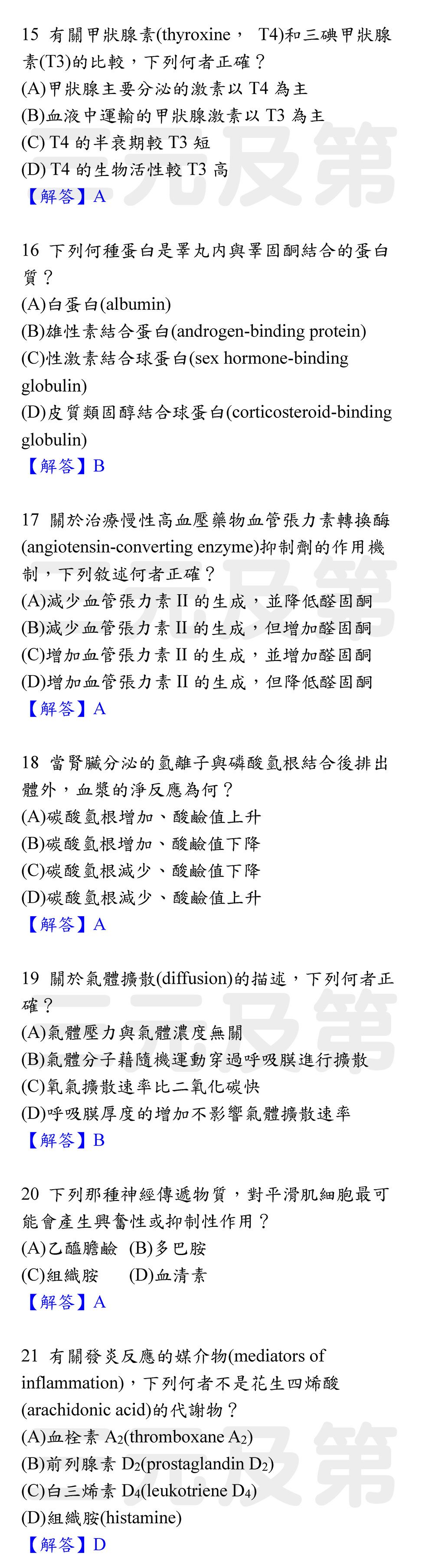 15 有關甲狀腺素(thyroxine， T4)和三碘甲狀腺素(T3)的比較，下列何者正確？
(A)甲狀腺主要分泌的激素以 T4 為主
(B)血液中運輸的甲狀腺激素以 T3 為主
(C) T4 的半衰期較 T3 短
(D) T4 的生物活性較 T3 高
【解答】A

16 下列何種蛋白是睪丸內與睪固酮結合的蛋白質？
(A)白蛋白(albumin)
(B)雄性素結合蛋白(androgen-binding protein)
(C)性激素結合球蛋白(sex hormone-binding globulin)
(D)皮質類固醇結合球蛋白(corticosteroid-binding globulin)
【解答】B

17 關於治療慢性高血壓藥物血管張力素轉換酶(angiotensin-converting enzyme)抑制劑的作用機制，下列敘述何者正確？
(A)減少血管張力素 II 的生成，並降低醛固酮
(B)減少血管張力素 II 的生成，但增加醛固酮
(C)增加血管張力素 II 的生成，並增加醛固酮
(D)增加血管張力素 II 的生成，但降低醛固酮
【解答】A

18 當腎臟分泌的氫離子與磷酸氫根結合後排出體外，血漿的淨反應為何？
(A)碳酸氫根增加、酸鹼值上升
(B)碳酸氫根增加、酸鹼值下降
(C)碳酸氫根減少、酸鹼值下降
(D)碳酸氫根減少、酸鹼值上升
【解答】A

19 關於氣體擴散(diffusion)的描述，下列何者正確？
(A)氣體壓力與氣體濃度無關
(B)氣體分子藉隨機運動穿過呼吸膜進行擴散
(C)氧氣擴散速率比二氧化碳快
(D)呼吸膜厚度的增加不影響氣體擴散速率
【解答】B

20 下列那種神經傳遞物質，對平滑肌細胞最可能會產生興奮性或抑制性作用？
(A)乙醯膽鹼 (B)多巴胺
(C)組織胺 (D)血清素
【解答】A

21 有關發炎反應的媒介物(mediators of inflammation)，下列何者不是花生四烯酸(arachidonic acid)的代謝物？
(A)血栓素 $A_2$(thromboxane $A_2$)
(B)前列腺素 $D_2$(prostaglandin $D_2$)
(C)白三烯素 $D_4$(leukotriene $D_4$)
(D)組織胺(histamine)
【解答】D